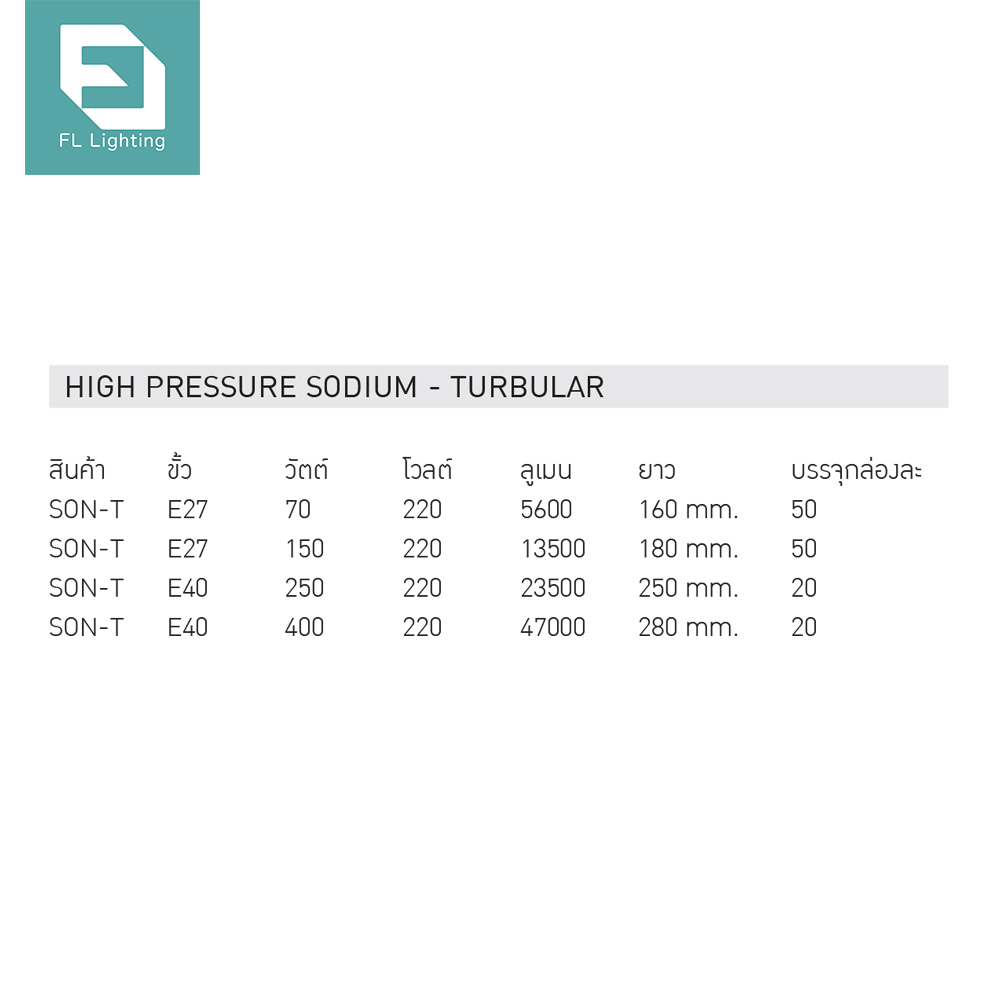 FL Lighting

HIGH PRESSURE SODIUM - TURBULAR

| สินค้า | ขั้ว | วัตต์ | โวลต์ | ลูเมน | ยาว | บรรจุกล่องละ |
|---|---|---|---|---|---|---|
| SON-T | E27 | 70 | 220 | 5600 | 160 mm. | 50 |
| SON-T | E27 | 150 | 220 | 13500 | 180 mm. | 50 |
| SON-T | E40 | 250 | 220 | 23500 | 250 mm. | 20 |
| SON-T | E40 | 400 | 220 | 47000 | 280 mm. | 20 |